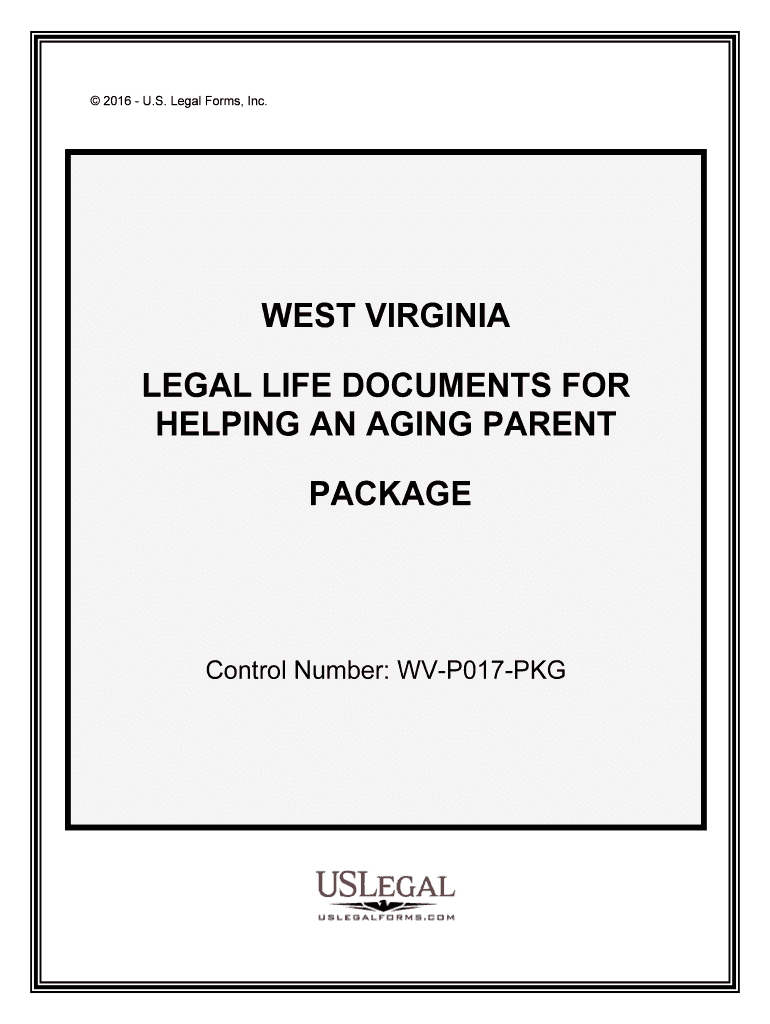 © 2016 - U.S. Legal Forms, Inc.

WEST VIRGINIA

LEGAL LIFE DOCUMENTS FOR HELPING AN AGING PARENT

PACKAGE

Control Number: WV-P017-PKG

USLEGAL
USLEGALFORMS.COM